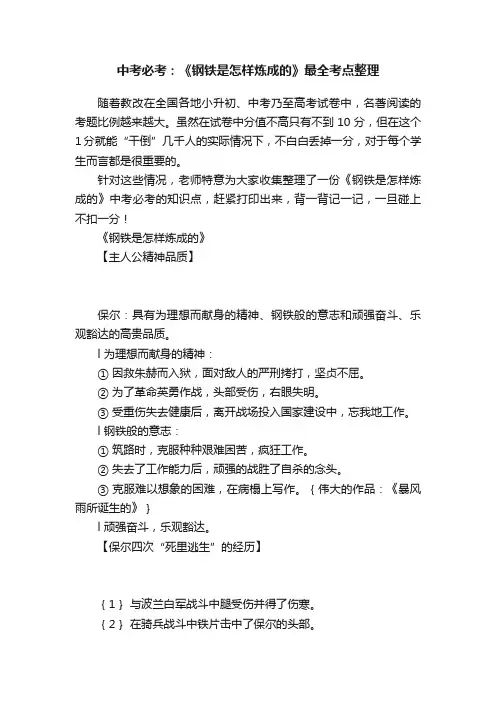 中考必考：《钢铁是怎样炼成的》最全考点整理

随着教改在全国各地小升初、中考乃至高考试卷中，名著阅读的考题比例越来越大。虽然在试卷中分值不高只有不到 10 分，但在这个 1 分就能“干倒”几千人的实际情况下，不白白丢掉一分，对于每个学生而言都是很重要的。

针对这些情况，老师特意为大家收集整理了一份《钢铁是怎样炼成的》中考必考的知识点，赶紧打印出来，背一背记一记，一旦碰上不扣一分！

《钢铁是怎样炼成的》

【主人公精神品质】

保尔：具有为理想而献身的精神、钢铁般的意志和顽强奋斗、乐观豁达的高贵品质。

l 为理想而献身的精神：

① 因救朱赫而入狱，面对敌人的严刑拷打，坚贞不屈。

② 为了革命英勇作战，头部受伤，右眼失明。

③ 受重伤失去健康后，离开战场投入国家建设中，忘我地工作。

l 钢铁般的意志：

① 筑路时，克服种种艰难困苦，疯狂工作。

② 失去了工作能力后，顽强的战胜了自杀的念头。

③ 克服难以想象的困难，在病榻上写作。｛伟大的作品：《暴风雨所诞生的》｝

l 顽强奋斗，乐观豁达。

【保尔四次“死里逃生”的经历】

｛1｝ 与波兰白军战斗中腿受伤并得了伤寒。

｛2｝ 在骑兵战斗中铁片击中了保尔的头部。